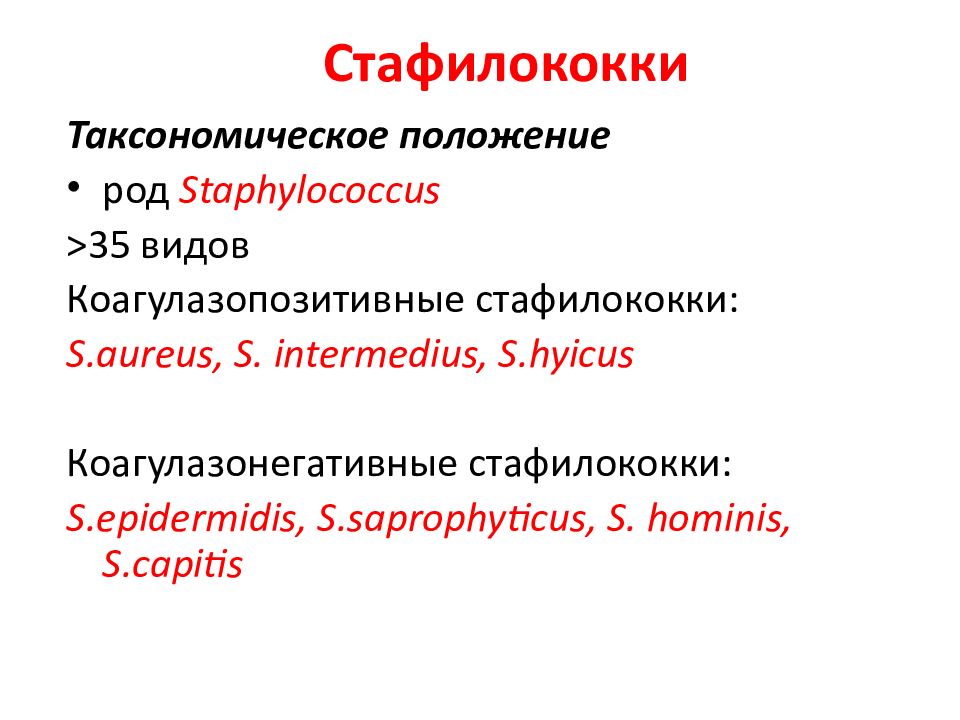 Стафилококки

Таксономическое положение

• род Staphylococcus

>35 видов

Коагулазопозитивные стафилококки:

S.aureus, S. intermedius, S.hyicus

Коагулазонегативные стафилококки:

S.epidermidis, S.saprophyticus, S. hominis, S.capitis